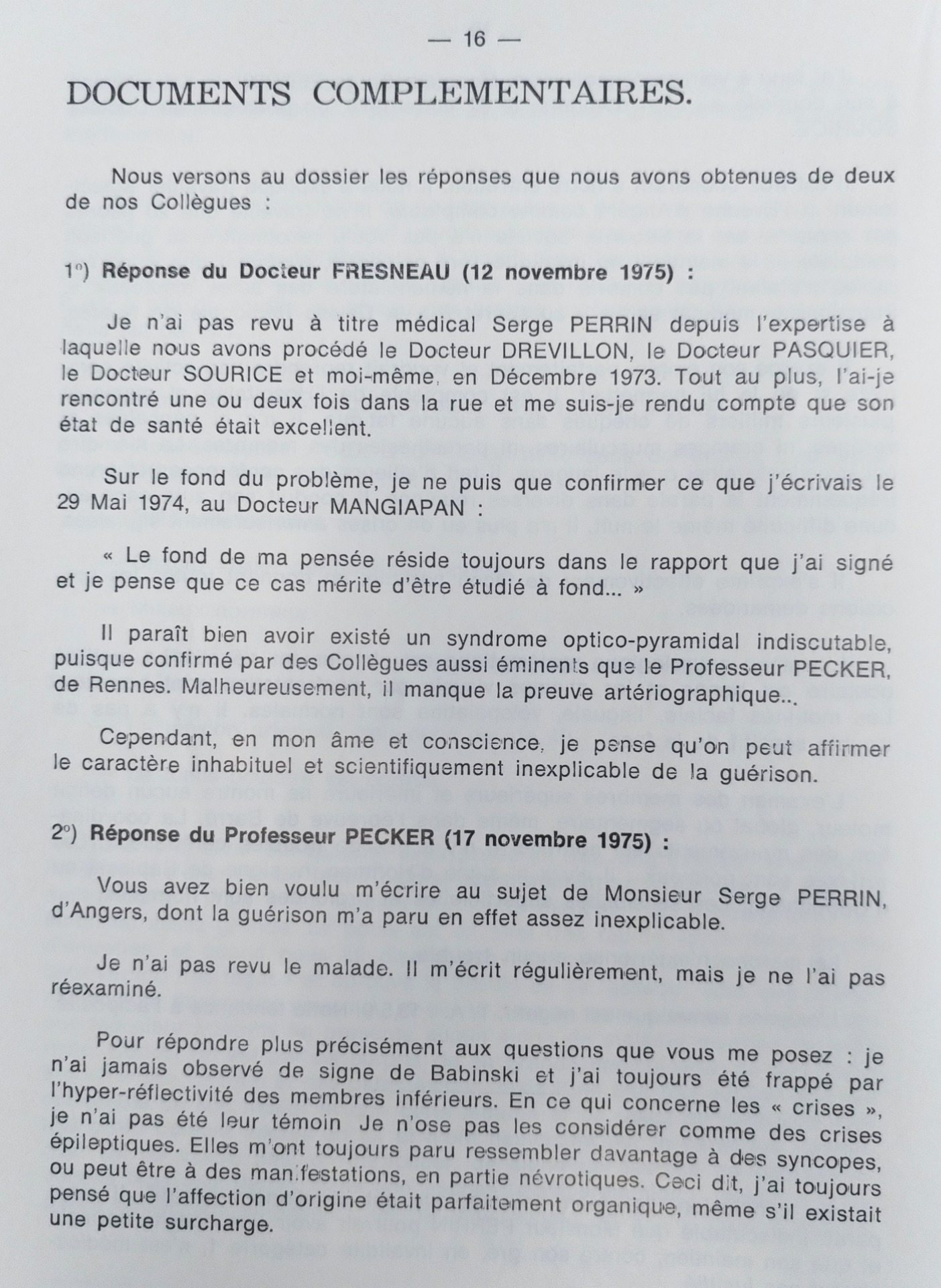 — 16 —

DOCUMENTS COMPLEMENTAIRES.

Nous versons au dossier les réponses que nous avons obtenues de deux de nos Collègues :

1°) Réponse du Docteur FRESNEAU (12 novembre 1975) :

Je n'ai pas revu à titre médical Serge PERRIN depuis l'expertise à laquelle nous avons procédé le Docteur DREVILLON, le Docteur PASQUIER, le Docteur SOURICE et moi-même, en Décembre 1973. Tout au plus, l'ai-je rencontré une ou deux fois dans la rue et me suis-je rendu compte que son état de santé était excellent.

Sur le fond du problème, je ne puis que confirmer ce que j'écrivais le 29 Mai 1974, au Docteur MANGIAPAN :

« Le fond de ma pensée réside toujours dans le rapport que j'ai signé et je pense que ce cas mérite d'être étudié à fond... »

Il paraît bien avoir existé un syndrome optico-pyramidal indiscutable, puisque confirmé par des Collègues aussi éminents que le Professeur PECKER, de Rennes. Malheureusement, il manque la preuve artériographique...

Cependant, en mon âme et conscience, je pense qu'on peut affirmer le caractère inhabituel et scientifiquement inexplicable de la guérison.

2°) Réponse du Professeur PECKER (17 novembre 1975) :

Vous avez bien voulu m'écrire au sujet de Monsieur Serge PERRIN, d'Angers, dont la guérison m'a paru en effet assez inexplicable.

Je n'ai pas revu le malade. Il m'écrit régulièrement, mais je ne l'ai pas réexaminé.

Pour répondre plus précisément aux questions que vous me posez : je n'ai jamais observé de signe de Babinski et j'ai toujours été frappé par l'hyper-réflectivité des membres inférieurs. En ce qui concerne les « crises », je n'ai pas été leur témoin Je n'ose pas les considérer comme des crises épileptiques. Elles m'ont toujours paru ressembler davantage à des syncopes, ou peut être à des manifestations, en partie névrotiques. Ceci dit, j'ai toujours pensé que l'affection d'origine était parfaitement organique, même s'il existait une petite surcharge.